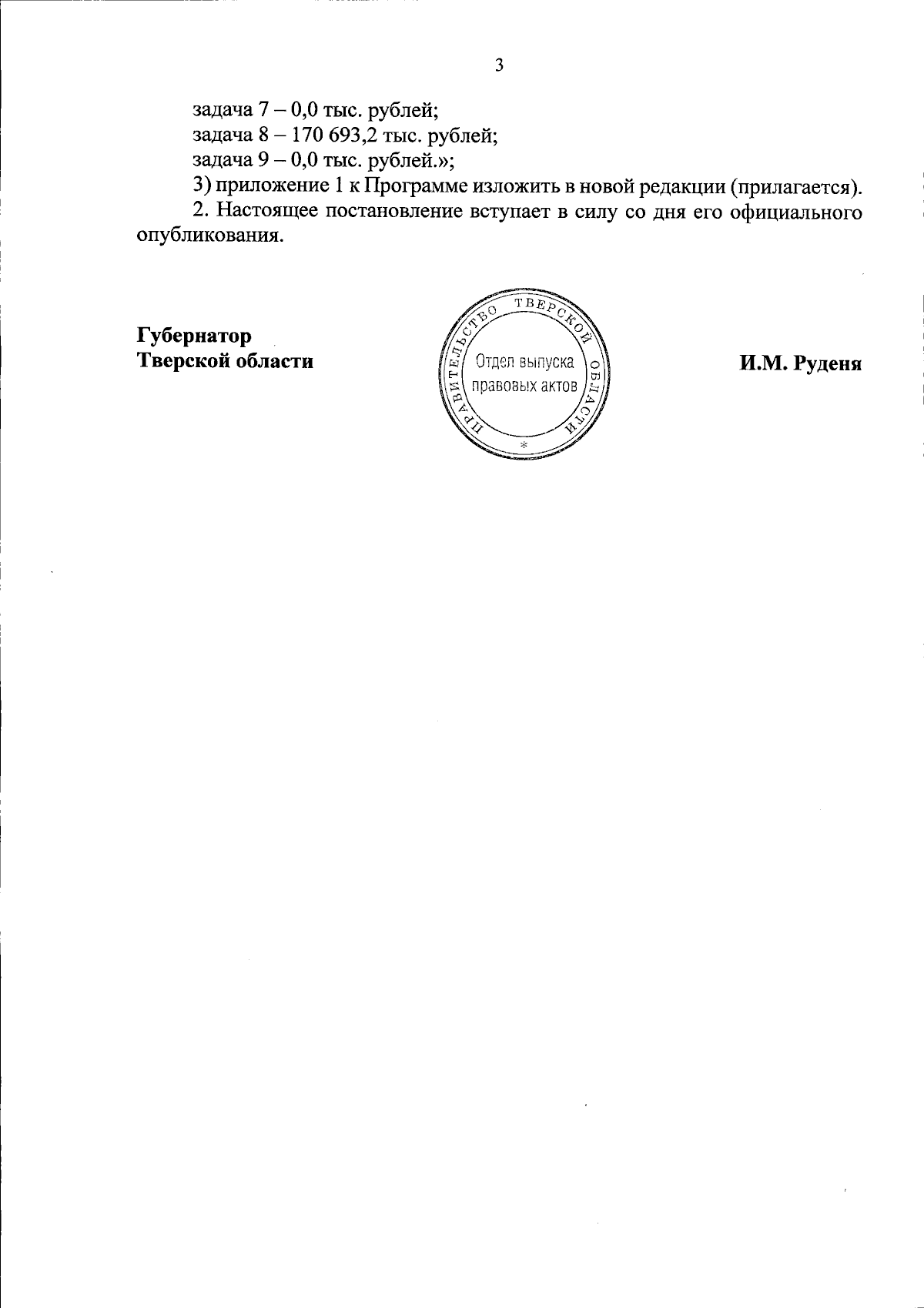 3

задача 7 – 0,0 тыс. рублей;
задача 8 – 170 693,2 тыс. рублей;
задача 9 – 0,0 тыс. рублей.»;
3) приложение 1 к Программе изложить в новой редакции (прилагается).
2. Настоящее постановление вступает в силу со дня его официального опубликования.

Губернатор
Тверской области

ПРАВИТЕЛЬСТВО ТВЕРСКОЙ ОБЛАСТИ
Отдел выпуска правовых актов
*

И.М. Руденя